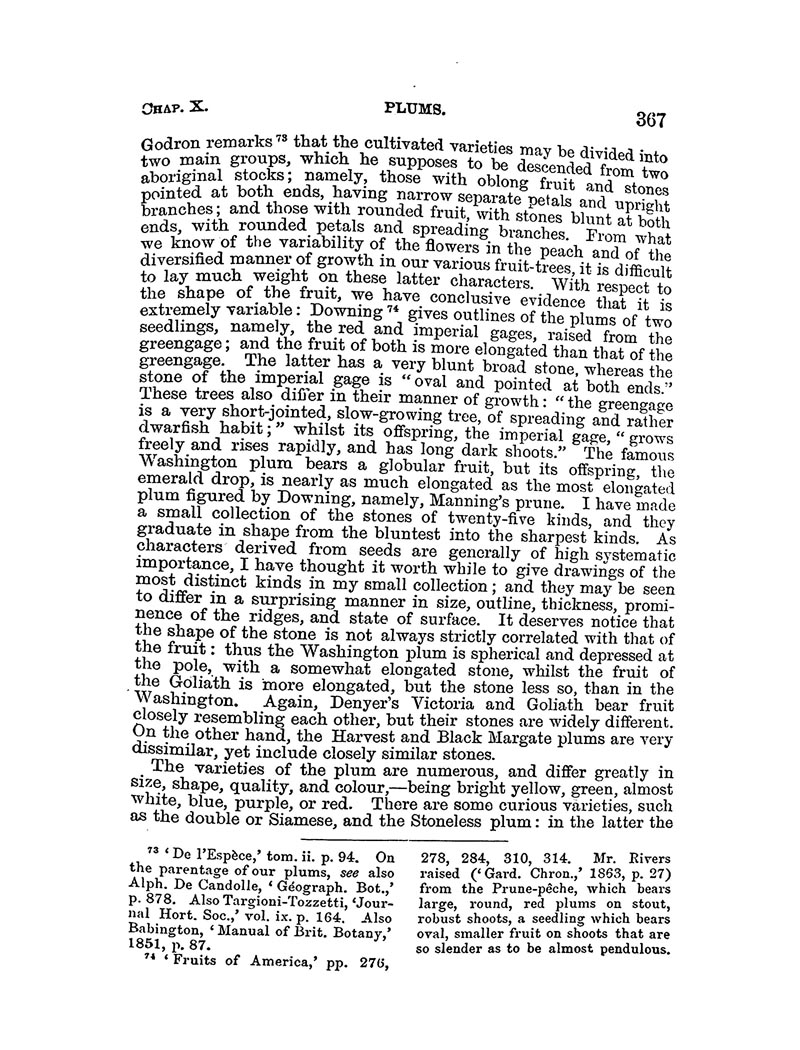 CHAP. X. PLUMS. 367

Godron remarks $^{73}$ that the cultivated varieties may be divided into two main groups, which he supposes to be descended from two aboriginal stocks; namely, those with oblong fruit and stones pointed at both ends, having narrow separate petals and upright branches; and those with rounded fruit, with stones blunt at both ends, with rounded petals and spreading branches. From what we know of the variability of the flowers in the peach and of the diversified manner of growth in our various fruit-trees, it is difficult to lay much weight on these latter characters. With respect to the shape of the fruit, we have conclusive evidence that it is extremely variable: Downing $^{74}$ gives outlines of the plums of two seedlings, namely, the red and imperial gages, raised from the greengage; and the fruit of both is more elongated than that of the greengage. The latter has a very blunt broad stone, whereas the stone of the imperial gage is "oval and pointed at both ends." These trees also differ in their manner of growth: "the greengage is a very short-jointed, slow-growing tree, of spreading and rather dwarfish habit;" whilst its offspring, the imperial gage, "grows freely and rises rapidly, and has long dark shoots." The famous Washington plum bears a globular fruit, but its offspring, the emerald drop, is nearly as much elongated as the most elongated plum figured by Downing, namely, Manning's prune. I have made a small collection of the stones of twenty-five kinds, and they graduate in shape from the bluntest into the sharpest kinds. As characters derived from seeds are generally of high systematic importance, I have thought it worth while to give drawings of the most distinct kinds in my small collection; and they may be seen to differ in a surprising manner in size, outline, thickness, prominence of the ridges, and state of surface. It deserves notice that the shape of the stone is not always strictly correlated with that of the fruit: thus the Washington plum is spherical and depressed at the pole, with a somewhat elongated stone, whilst the fruit of the Goliath is more elongated, but the stone less so, than in the Washington. Again, Denyer's Victoria and Goliath bear fruit closely resembling each other, but their stones are widely different. On the other hand, the Harvest and Black Margate plums are very dissimilar, yet include closely similar stones.

The varieties of the plum are numerous, and differ greatly in size, shape, quality, and colour,—being bright yellow, green, almost white, blue, purple, or red. There are some curious varieties, such as the double or Siamese, and the Stoneless plum: in the latter the

$^{73}$ 'De l'Espèce,' tom. ii. p. 94. On the parentage of our plums, see also Alph. De Candolle, 'Géograph. Bot.,' p. 878. Also Targioni-Tozzetti, 'Journal Hort. Soc.,' vol. ix. p. 164. Also Babington, 'Manual of Brit. Botany,' 1851, p. 87.

$^{74}$ 'Fruits of America,' pp. 276, 278, 284, 310, 314. Mr. Rivers raised ('Gard. Chron.,' 1863, p. 27) from the Prune-pêche, which bears large, round, red plums on stout, robust shoots, a seedling which bears oval, smaller fruit on shoots that are so slender as to be almost pendulous.